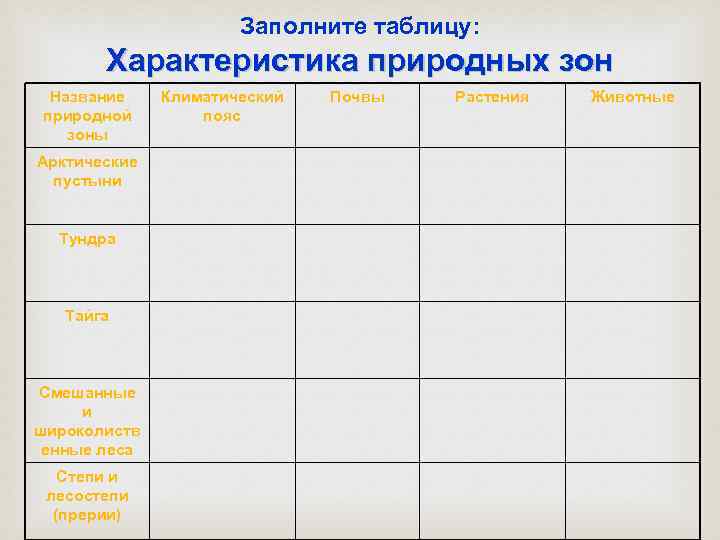 Заполните таблицу:
Характеристика природных зон

| Название природной зоны | Климатический пояс | Почвы | Растения | Животные |
|---|---|---|---|---|
| Арктические пустыни | | | | |
| Тундра | | | | |
| Тайга | | | | |
| Смешанные и широколиственные леса | | | | |
| Степи и лесостепи (прерии) | | | | |